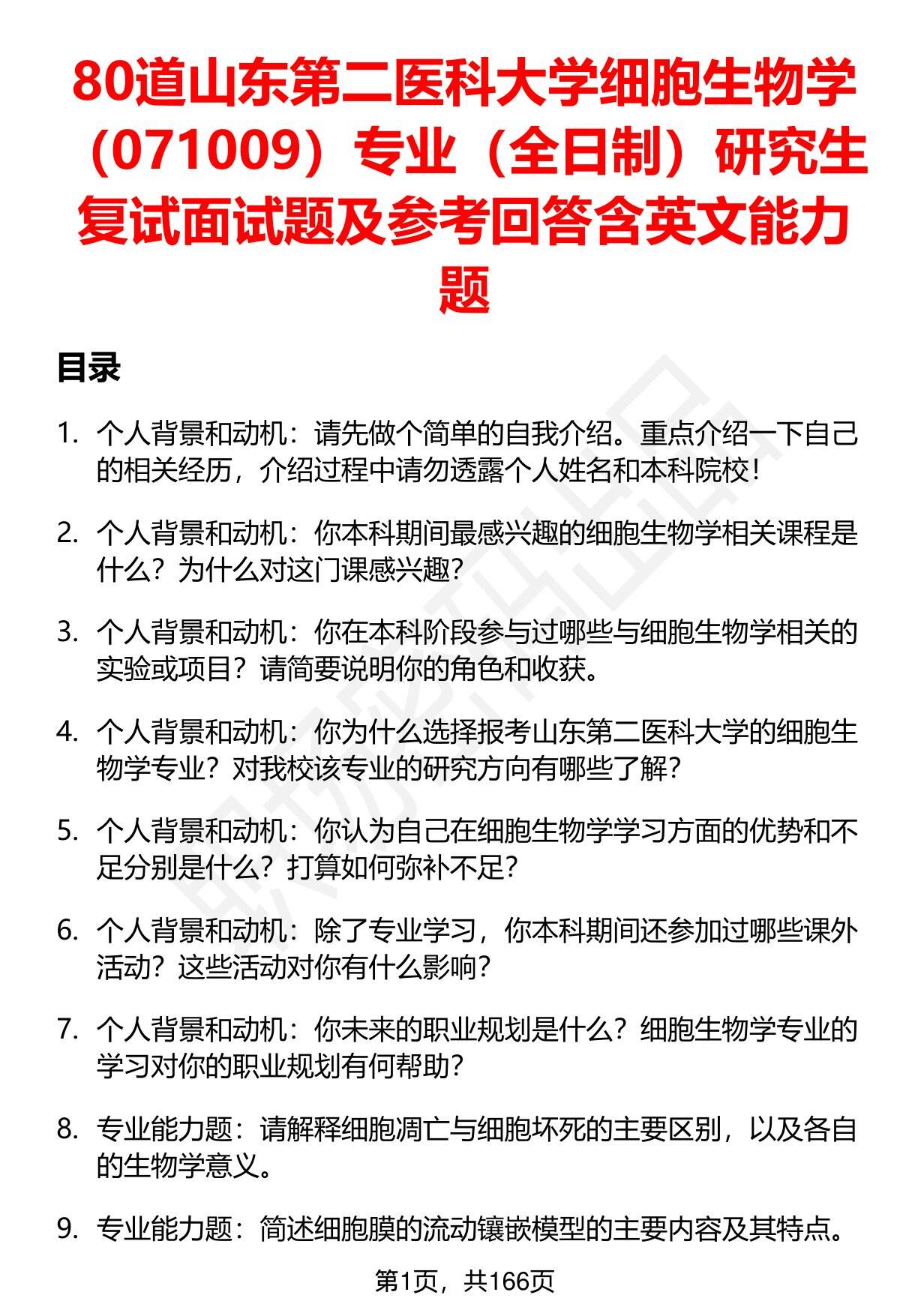 80道山东第二医科大学细胞生物学（071009）专业（全日制）研究生复试面试题及参考回答含英文能力题

目录

1. 个人背景和动机：请先做个简单的自我介绍。重点介绍一下自己的相关经历，介绍过程中请勿透露个人姓名和本科院校！

2. 个人背景和动机：你本科期间最感兴趣的细胞生物学相关课程是什么？为什么对这门课感兴趣？

3. 个人背景和动机：你在本科阶段参与过哪些与细胞生物学相关的实验或项目？请简要说明你的角色和收获。

4. 个人背景和动机：你为什么选择报考山东第二医科大学的细胞生物学专业？对我校该专业的研究方向有哪些了解？

5. 个人背景和动机：你认为自己在细胞生物学学习方面的优势和不足分别是什么？打算如何弥补不足？

6. 个人背景和动机：除了专业学习，你本科期间还参加过哪些课外活动？这些活动对你有什么影响？

7. 个人背景和动机：你未来的职业规划是什么？细胞生物学专业的学习对你的职业规划有何帮助？

8. 专业能力题：请解释细胞凋亡与细胞坏死的主要区别，以及各自的生物学意义。

9. 专业能力题：简述细胞膜的流动镶嵌模型的主要内容及其特点。

第1页，共166页